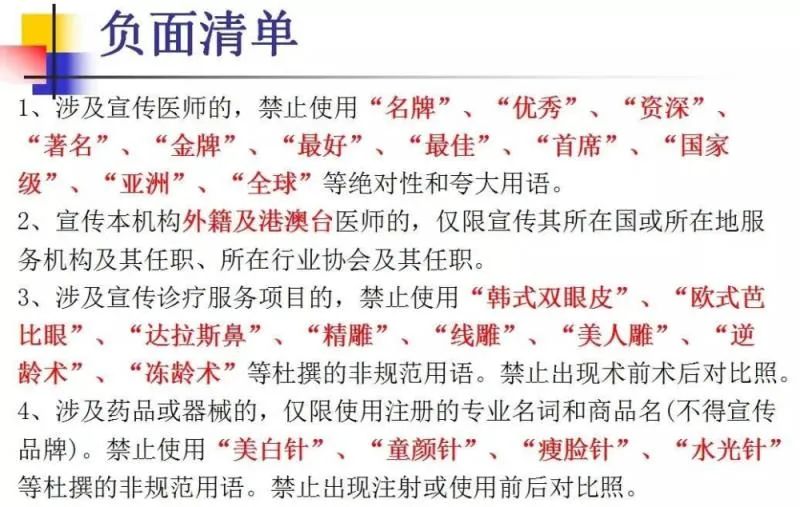 负面清单

1、涉及宣传医师的，禁止使用“名牌”、“优秀”、“资深”、“著名”、“金牌”、“最好”、“最佳”、“首席”、“国家级”、“亚洲”、“全球”等绝对性和夸大用语。

2、宣传本机构外籍及港澳台医师的，仅限宣传其所在国或所在地服务机构及其任职、所在行业协会及其任职。

3、涉及宣传诊疗服务项目的，禁止使用“韩式双眼皮”、“欧式芭比眼”、“达拉斯鼻”、“精雕”、“线雕”、“美人雕”、“逆龄术”、“冻龄术”等杜撰的非规范用语。禁止出现术前术后对比照。

4、涉及药品或器械的，仅限使用注册的专业名词和商品名(不得宣传品牌)。禁止使用“美白针”、“童颜针”、“瘦脸针”、“水光针”等杜撰的非规范用语。禁止出现注射或使用前后对比照。